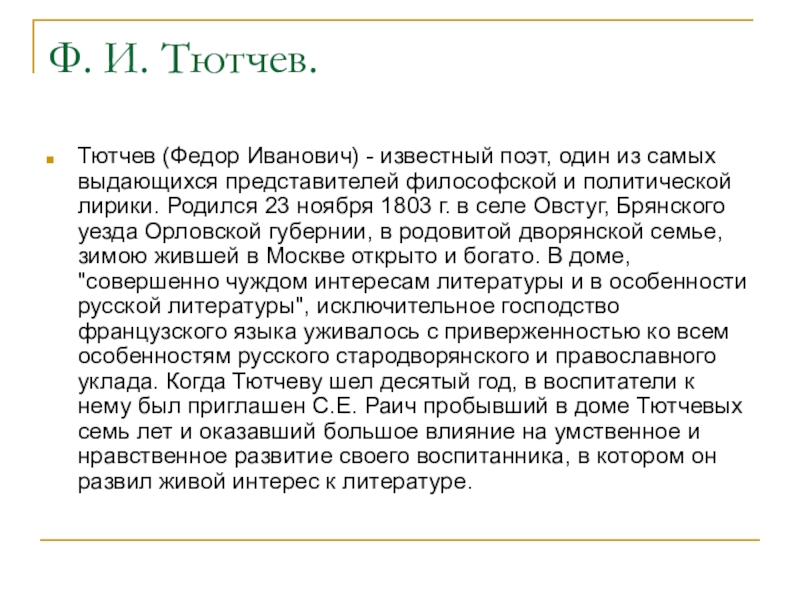 Ф. И. Тютчев.

Тютчев (Федор Иванович) - известный поэт, один из самых выдающихся представителей философской и политической лирики. Родился 23 ноября 1803 г. в селе Овстуг, Брянского уезда Орловской губернии, в родовитой дворянской семье, зимою жившей в Москве открыто и богато. В доме, "совершенно чуждом интересам литературы и в особенности русской литературы", исключительное господство французского языка уживалось с приверженностью ко всем особенностям русского стародворянского и православного уклада. Когда Тютчеву шел десятый год, в воспитатели к нему был приглашен С.Е. Раич пробывший в доме Тютчевых семь лет и оказавший большое влияние на умственное и нравственное развитие своего воспитанника, в котором он развил живой интерес к литературе.